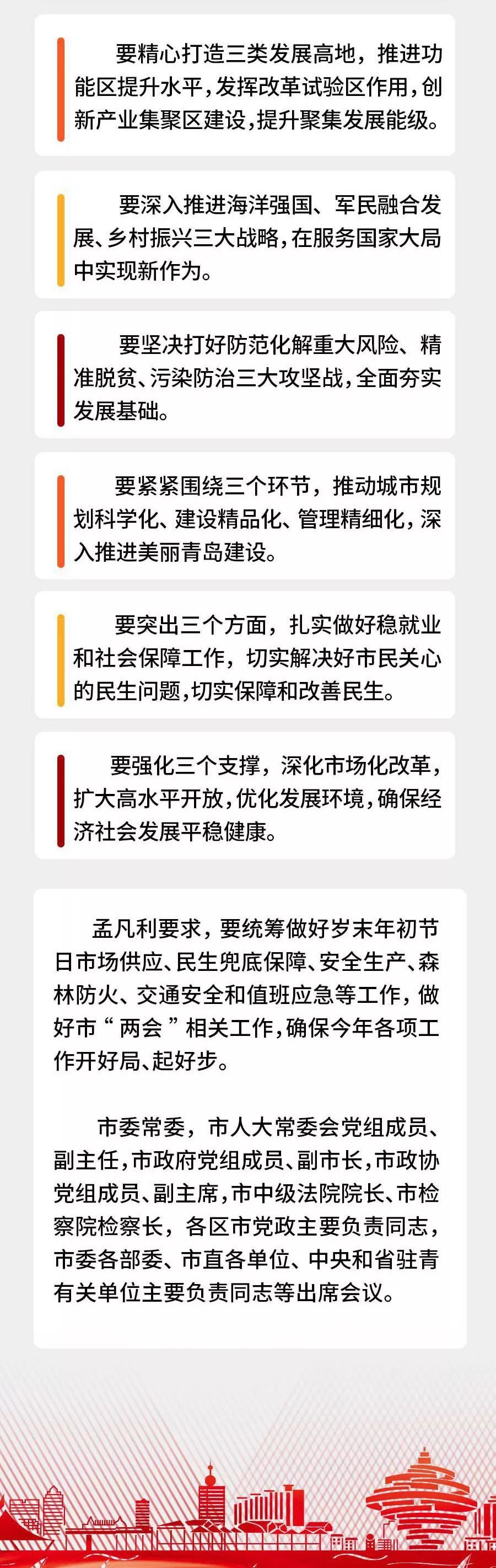 要精心打造三类发展高地，推进功能区提升水平，发挥改革试验区作用，创新产业集聚区建设，提升聚集发展能级。

要深入推进海洋强国、军民融合发展、乡村振兴三大战略，在服务国家大局中实现新作为。

要坚决打好防范化解重大风险、精准脱贫、污染防治三大攻坚战，全面夯实发展基础。

要紧紧围绕三个环节，推动城市规划科学化、建设精品化、管理精细化，深入推进美丽青岛建设。

要突出三个方面，扎实做好稳就业和社会保障工作，切实解决好市民关心的民生问题，切实保障和改善民生。

要强化三个支撑，深化市场化改革，扩大高水平开放，优化发展环境，确保经济社会发展平稳健康。

孟凡利要求，要统筹做好岁末年初节日市场供应、民生兜底保障、安全生产、森林防火、交通安全和值班应急等工作，做好市“两会”相关工作，确保今年各项工作开好局、起好步。

市委常委，市人大常委会党组成员、副主任，市政府党组成员、副市长，市政协党组成员、副主席，市中级法院院长、市检察院检察长，各区市党政主要负责同志，市委各部委、市直各单位、中央和省驻青有关单位主要负责同志等出席会议。